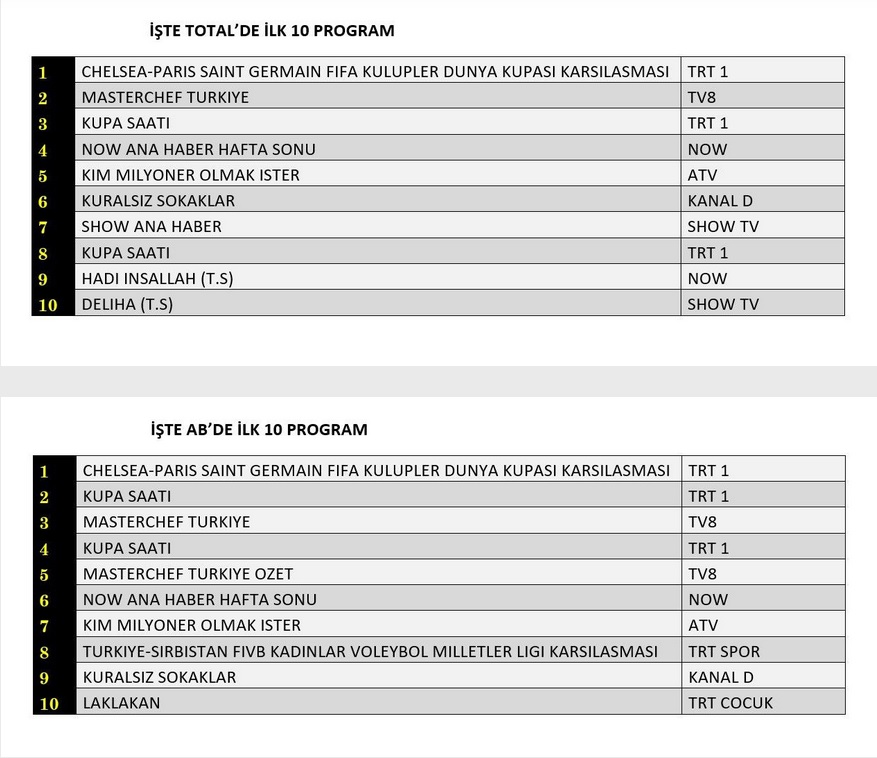 İŞTE TOTAL'DE İLK 10 PROGRAM

| 1 | CHELSEA-PARIS SAINT GERMAIN FIFA KULUPLER DUNYA KUPASI KARSILASMASI | TRT 1 |
|---|---|---|
| 2 | MASTERCHEF TURKIYE | TV8 |
| 3 | KUPA SAATI | TRT 1 |
| 4 | NOW ANA HABER HAFTA SONU | NOW |
| 5 | KIM MILYONER OLMAK ISTER | ATV |
| 6 | KURALSIZ SOKAKLAR | KANAL D |
| 7 | SHOW ANA HABER | SHOW TV |
| 8 | KUPA SAATI | TRT 1 |
| 9 | HADI INSALLAH (T.S) | NOW |
| 10 | DELIHA (T.S) | SHOW TV |

İŞTE AB'DE İLK 10 PROGRAM

| 1 | CHELSEA-PARIS SAINT GERMAIN FIFA KULUPLER DUNYA KUPASI KARSILASMASI | TRT 1 |
|---|---|---|
| 2 | KUPA SAATI | TRT 1 |
| 3 | MASTERCHEF TURKIYE | TV8 |
| 4 | KUPA SAATI | TRT 1 |
| 5 | MASTERCHEF TURKIYE OZET | TV8 |
| 6 | NOW ANA HABER HAFTA SONU | NOW |
| 7 | KIM MILYONER OLMAK ISTER | ATV |
| 8 | TURKIYE-SIRBISTAN FIVB KADINLAR VOLEYBOL MILLETLER LIGI KARSILASMASI | TRT SPOR |
| 9 | KURALSIZ SOKAKLAR | KANAL D |
| 10 | LAKLAKAN | TRT COCUK |